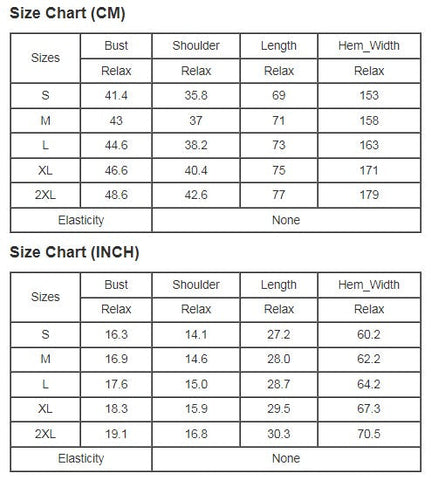 Size Chart (CM)

| Sizes | Bust | Shoulder | Length | Hem_Width |
|---|---|---|---|---|
| | Relax | Relax | Relax | Relax |
| S | 41.4 | 35.8 | 69 | 153 |
| M | 43 | 37 | 71 | 158 |
| L | 44.6 | 38.2 | 73 | 163 |
| XL | 46.6 | 40.4 | 75 | 171 |
| 2XL | 48.6 | 42.6 | 77 | 179 |
| Elasticity | None | | | |

Size Chart (INCH)

| Sizes | Bust | Shoulder | Length | Hem_Width |
|---|---|---|---|---|
| | Relax | Relax | Relax | Relax |
| S | 16.3 | 14.1 | 27.2 | 60.2 |
| M | 16.9 | 14.6 | 28.0 | 62.2 |
| L | 17.6 | 15.0 | 28.7 | 64.2 |
| XL | 18.3 | 15.9 | 29.5 | 67.3 |
| 2XL | 19.1 | 16.8 | 30.3 | 70.5 |
| Elasticity | None | | | |